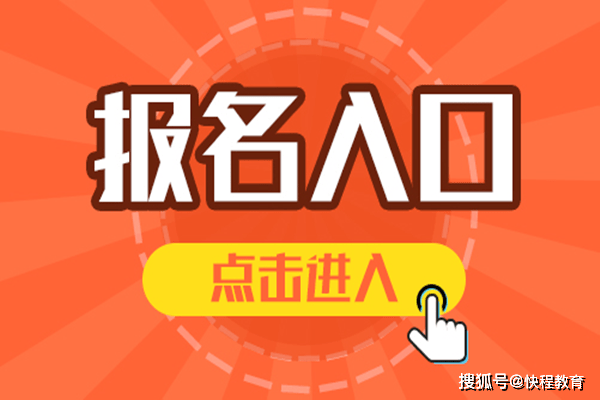 报名入口

点击进入

搜狐号@快程教育